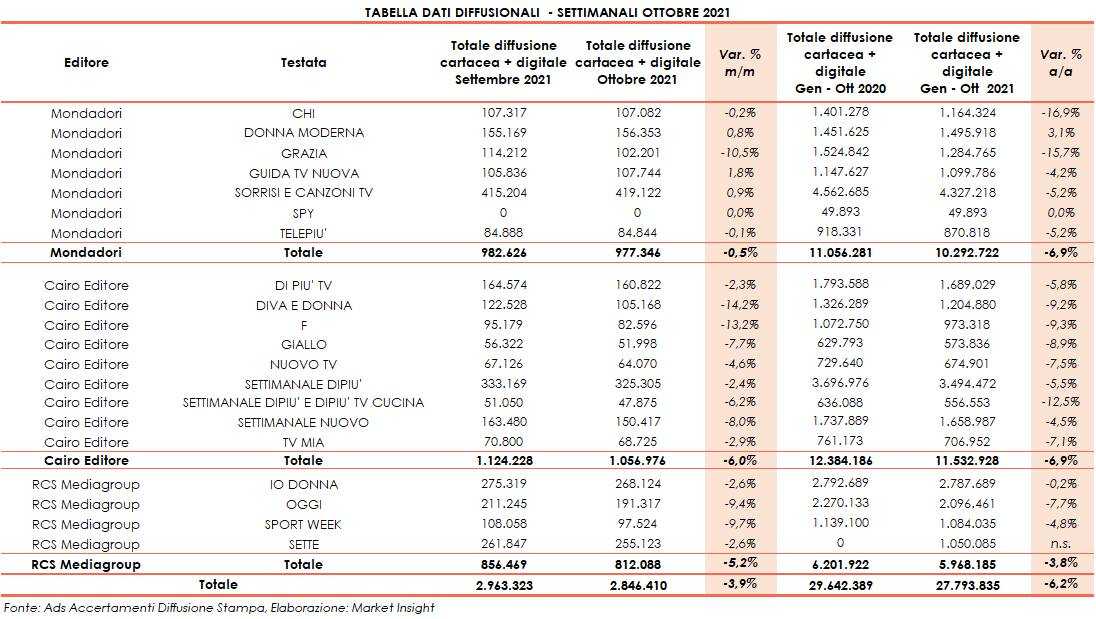 TABELLA DATI DIFFUSIONALI - SETTIMANALI OTTOBRE 2021

| Editore | Testata | Totale diffusione cartacea + digitale Settembre 2021 | Totale diffusione cartacea + digitale Ottobre 2021 | Var. % m/m | Totale diffusione cartacea + digitale Gen - Ott 2020 | Totale diffusione cartacea + digitale Gen - Ott 2021 | Var. % a/a |
|---|---|---|---|---|---|---|---|
| Mondadori | CHI | 107.317 | 107.082 | -0,2% | 1.401.278 | 1.164.324 | -16,9% |
| Mondadori | DONNA MODERNA | 155.169 | 156.353 | 0,8% | 1.451.625 | 1.495.918 | 3,1% |
| Mondadori | GRAZIA | 114.212 | 102.201 | -10,5% | 1.524.842 | 1.284.765 | -15,7% |
| Mondadori | GUIDA TV NUOVA | 105.836 | 107.744 | 1,8% | 1.147.627 | 1.099.786 | -4,2% |
| Mondadori | SORRISI E CANZONI TV | 415.204 | 419.122 | 0,9% | 4.562.685 | 4.327.218 | -5,2% |
| Mondadori | SPY | 0 | 0 | 0,0% | 49.893 | 49.893 | 0,0% |
| Mondadori | TELEPIU' | 84.888 | 84.844 | -0,1% | 918.331 | 870.818 | -5,2% |
| Mondadori | Totale | 982.626 | 977.346 | -0,5% | 11.056.281 | 10.292.722 | -6,9% |
| Cairo Editore | DI PIU' TV | 164.574 | 160.822 | -2,3% | 1.793.588 | 1.689.029 | -5,8% |
| Cairo Editore | DIVA E DONNA | 122.528 | 105.168 | -14,2% | 1.326.289 | 1.204.880 | -9,2% |
| Cairo Editore | F | 95.179 | 82.596 | -13,2% | 1.072.750 | 973.318 | -9,3% |
| Cairo Editore | GIALLO | 56.322 | 51.998 | -7,7% | 629.793 | 573.836 | -8,9% |
| Cairo Editore | NUOVO TV | 67.126 | 64.070 | -4,6% | 729.640 | 674.901 | -7,5% |
| Cairo Editore | SETTIMANALE DIPIU' | 333.169 | 325.305 | -2,4% | 3.696.976 | 3.494.472 | -5,5% |
| Cairo Editore | SETTIMANALE DIPIU' E DIPIU' TV CUCINA | 51.050 | 47.875 | -6,2% | 636.088 | 556.553 | -12,5% |
| Cairo Editore | SETTIMANALE NUOVO | 163.480 | 150.417 | -8,0% | 1.737.889 | 1.658.987 | -4,5% |
| Cairo Editore | TV MIA | 70.800 | 68.725 | -2,9% | 761.173 | 706.952 | -7,1% |
| Cairo Editore | Totale | 1.124.228 | 1.056.976 | -6,0% | 12.384.186 | 11.532.928 | -6,9% |
| RCS Mediagroup | IO DONNA | 275.319 | 268.124 | -2,6% | 2.792.689 | 2.787.689 | -0,2% |
| RCS Mediagroup | OGGI | 211.245 | 191.317 | -9,4% | 2.270.133 | 2.096.461 | -7,7% |
| RCS Mediagroup | SPORT WEEK | 108.058 | 97.524 | -9,7% | 1.139.100 | 1.084.035 | -4,8% |
| RCS Mediagroup | SETTE | 261.847 | 255.123 | -2,6% | 0 | 1.050.085 | n.s. |
| RCS Mediagroup | Totale | 856.469 | 812.088 | -5,2% | 6.201.922 | 5.968.185 | -3,8% |
| Totale | | 2.963.323 | 2.846.410 | -3,9% | 29.642.389 | 27.793.835 | -6,2% |

Fonte: Ads Accertamenti Diffusione Stampa, Elaborazione: Market Insight